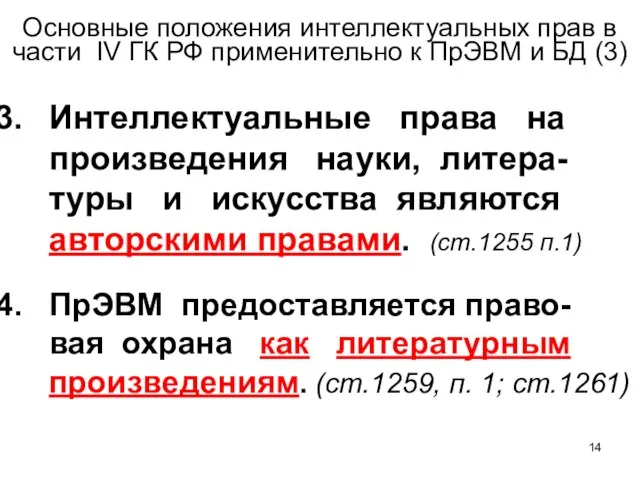 Основные положения интеллектуальных прав в части IV ГК РФ применительно к ПрЭВМ и БД (3)

3. Интеллектуальные права на произведения науки, литературы и искусства являются авторскими правами. (ст.1255 п.1)

4. ПрЭВМ предоставляется правовая охрана как литературным произведениям. (ст.1259, п. 1; ст.1261)

14